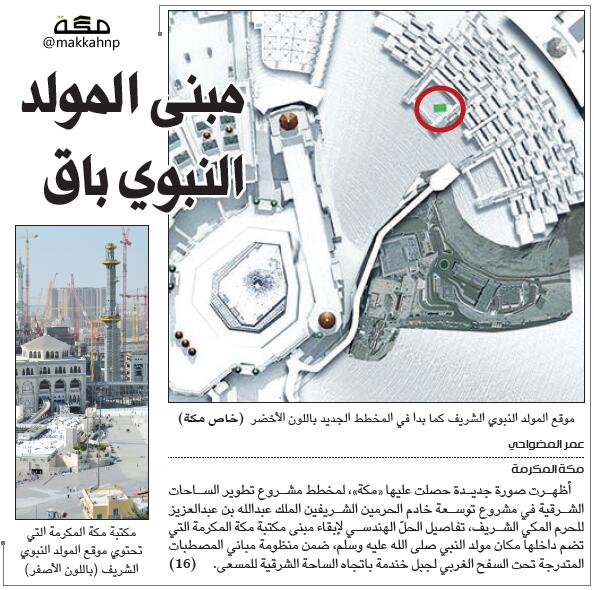 مكة
@makkahnp

مبنى المولد النبوي باق

موقع المولد النبوي الشريف كما بدا في المخطط الجديد باللون الأخضر (خاص مكة)

عمر المضواحي

مكة المكرمة

أظهرت صورة جديدة حصلت عليها «مكة»، لمخطط مشروع تطوير الساحات الشرقية في مشروع توسعة خادم الحرمين الشريفين الملك عبدالله بن عبدالعزيز للحرم المكي الشريف، تفاصيل الحلّ الهندسي لإبقاء مبنى مكتبة مكة المكرمة التي تضم داخلها مكان مولد النبي صلى الله عليه وسلم، ضمن منظومة مباني المصطبات المتدرجة تحت السفح الغربي لجبل خندمة باتجاه الساحة الشرقية للمسعى. (16)

مكتبة مكة المكرمة التي تحتوي موقع المولد النبوي الشريف (باللون الأصفر)